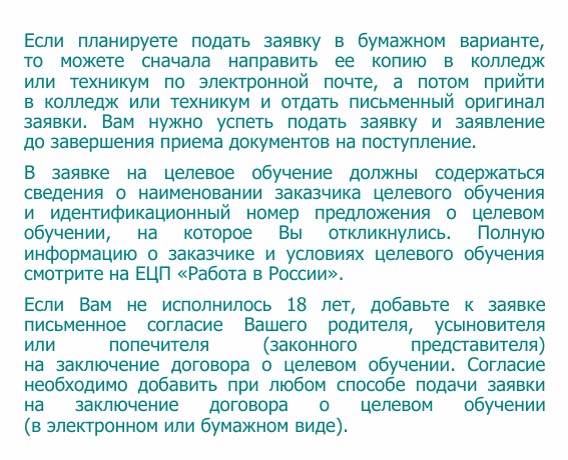 Если планируете подать заявку в бумажном варианте, то можете сначала направить ее копию в колледж или техникум по электронной почте, а потом прийти в колледж или техникум и отдать письменный оригинал заявки. Вам нужно успеть подать заявку и заявление до завершения приема документов на поступление.

В заявке на целевое обучение должны содержаться сведения о наименовании заказчика целевого обучения и идентификационный номер предложения о целевом обучении, на которое Вы откликнулись. Полную информацию о заказчике и условиях целевого обучения смотрите на ЕЦП «Работа в России».

Если Вам не исполнилось 18 лет, добавьте к заявке письменное согласие Вашего родителя, усыновителя или попечителя (законного представителя) на заключение договора о целевом обучении. Согласие необходимо добавить при любом способе подачи заявки на заключение договора о целевом обучении (в электронном или бумажном виде).